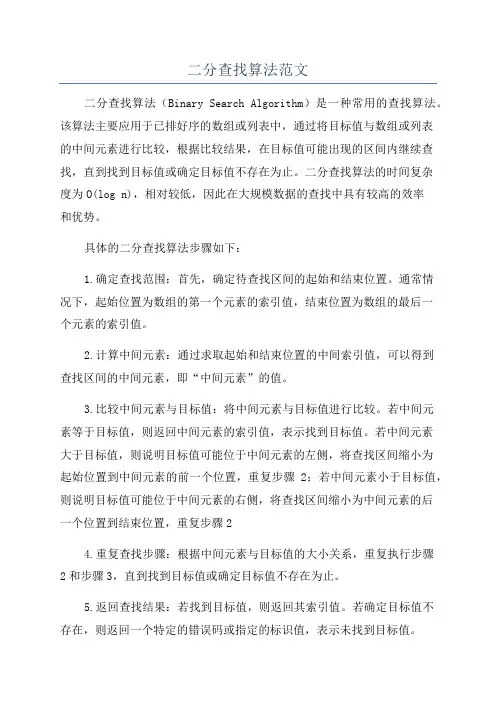 二分查找算法范文

二分查找算法（Binary Search Algorithm）是一种常用的查找算法。该算法主要应用于已排好序的数组或列表中，通过将目标值与数组或列表的中间元素进行比较，根据比较结果，在目标值可能出现的区间内继续查找，直到找到目标值或确定目标值不存在为止。二分查找算法的时间复杂度为 O(log n)，相对较低，因此在大规模数据的查找中具有较高的效率和优势。

具体的二分查找算法步骤如下：

1.确定查找范围：首先，确定待查找区间的起始和结束位置。通常情况下，起始位置为数组的第一个元素的索引值，结束位置为数组的最后一个元素的索引值。

2.计算中间元素：通过求取起始和结束位置的中间索引值，可以得到查找区间的中间元素，即“中间元素”的值。

3.比较中间元素与目标值：将中间元素与目标值进行比较。若中间元素等于目标值，则返回中间元素的索引值，表示找到目标值。若中间元素大于目标值，则说明目标值可能位于中间元素的左侧，将查找区间缩小为起始位置到中间元素的前一个位置，重复步骤 2；若中间元素小于目标值，则说明目标值可能位于中间元素的右侧，将查找区间缩小为中间元素的后一个位置到结束位置，重复步骤 2

4.重复查找步骤：根据中间元素与目标值的大小关系，重复执行步骤 2 和步骤 3，直到找到目标值或确定目标值不存在为止。

5.返回查找结果：若找到目标值，则返回其索引值。若确定目标值不存在，则返回一个特定的错误码或指定的标识值，表示未找到目标值。